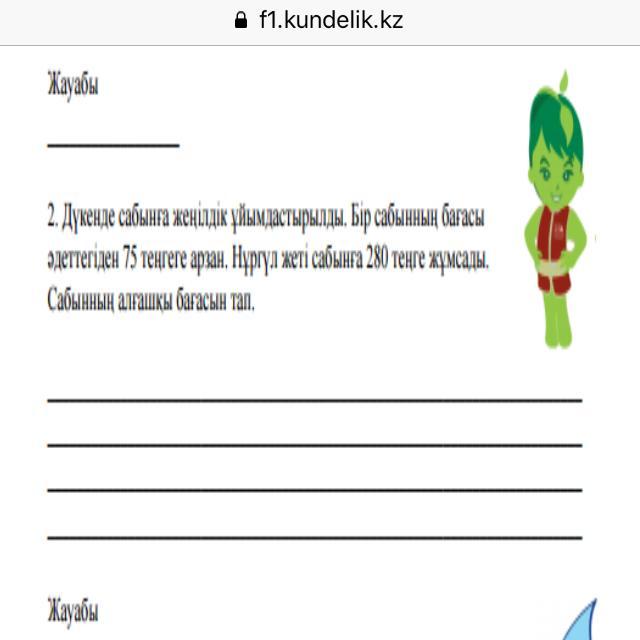 f1.kundelik.kz

Жауабы

2. Дүкенде сабынға жеңілдік ұйымдастырылды. Бір сабынның бағасы әдеттегіден 75 теңгеге арзан. Нұргүл жеті сабынға 280 теңге жұмсады. Сабынның алғашқы бағасын тап.

Жауабы